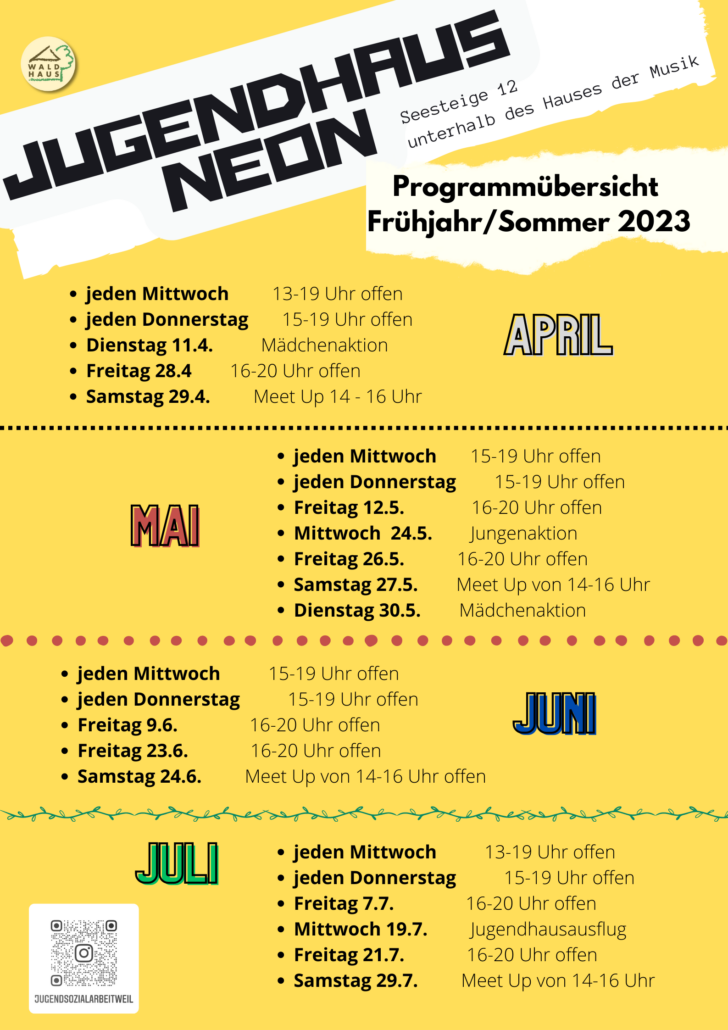 WALD HAUS

JUGENDHAUS NEON

Seesteige 12
unterhalb des Hauses der Musik

Programmübersicht
Frühjahr/Sommer 2023

- jeden Mittwoch 13-19 Uhr offen
- jeden Donnerstag 15-19 Uhr offen
- Dienstag 11.4. Mädchenaktion
- Freitag 28.4 16-20 Uhr offen
- Samstag 29.4. Meet Up 14 - 16 Uhr

APRIL

MAI

- jeden Mittwoch 15-19 Uhr offen
- jeden Donnerstag 15-19 Uhr offen
- Freitag 12.5. 16-20 Uhr offen
- Mittwoch 24.5. Jungenaktion
- Freitag 26.5. 16-20 Uhr offen
- Samstag 27.5. Meet Up von 14-16 Uhr
- Dienstag 30.5. Mädchenaktion

- jeden Mittwoch 15-19 Uhr offen
- jeden Donnerstag 15-19 Uhr offen
- Freitag 9.6. 16-20 Uhr offen
- Freitag 23.6. 16-20 Uhr offen
- Samstag 24.6. Meet Up von 14-16 Uhr offen

JUNI

JULI

- jeden Mittwoch 13-19 Uhr offen
- jeden Donnerstag 15-19 Uhr offen
- Freitag 7.7. 16-20 Uhr offen
- Mittwoch 19.7. Jugendhausausflug
- Freitag 21.7. 16-20 Uhr offen
- Samstag 29.7. Meet Up von 14-16 Uhr

JUGENDSOZIALARBEITWEIL